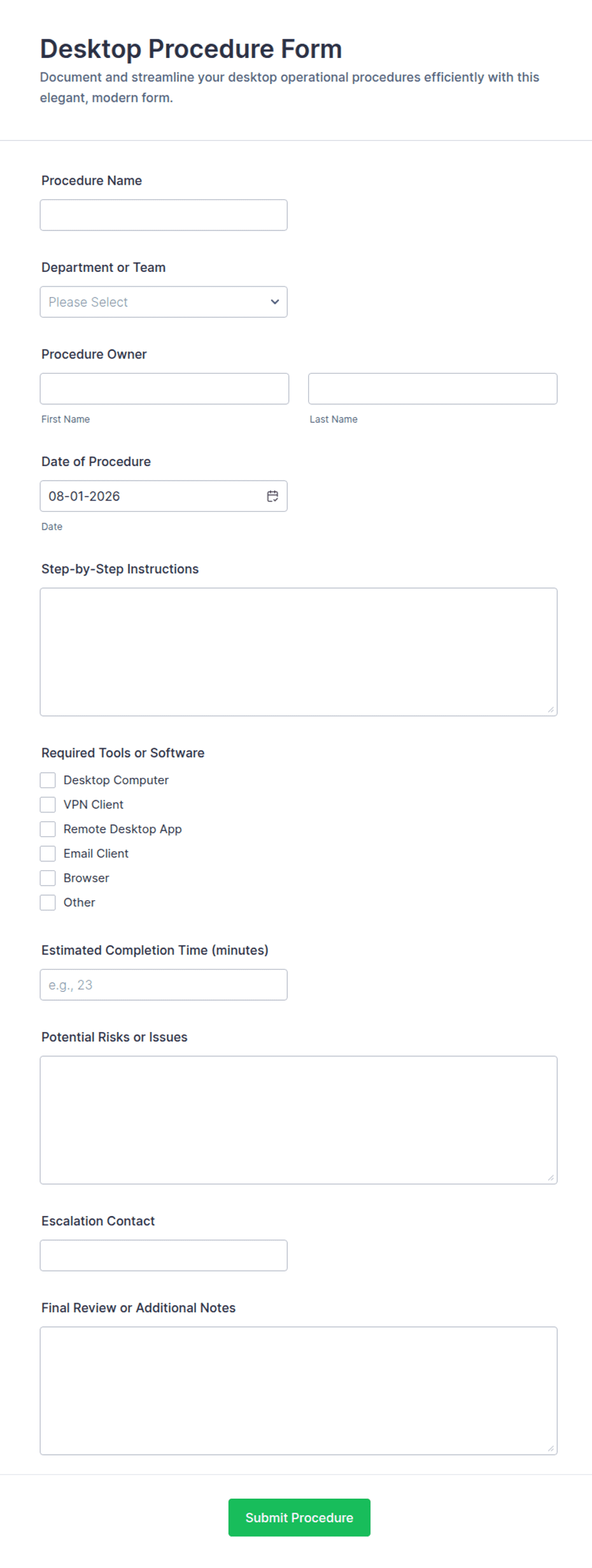 Desktop Procedure Form

Document and streamline your desktop operational procedures efficiently with this elegant, modern form.

Procedure Name

Department or Team

Please Select

Procedure Owner

First Name

Last Name

Date of Procedure

08-01-2026

Date

Step-by-Step Instructions

Required Tools or Software

Desktop Computer

VPN Client

Remote Desktop App

Email Client

Browser

Other

Estimated Completion Time (minutes)

e.g., 23

Potential Risks or Issues

Escalation Contact

Final Review or Additional Notes

Submit Procedure